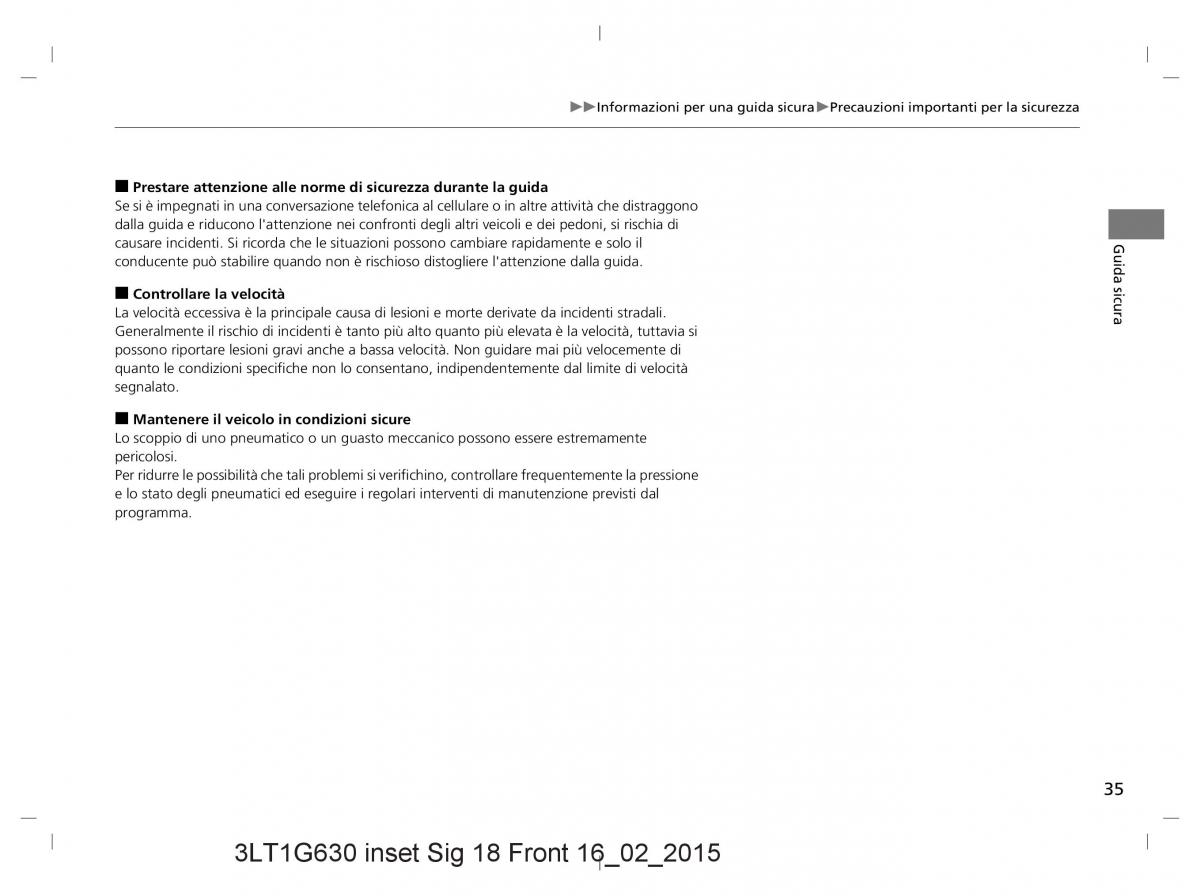 ▶▶Informazioni per una guida sicura▶Precauzioni importanti per la sicurezza

■ Prestare attenzione alle norme di sicurezza durante la guida
Se si è impegnati in una conversazione telefonica al cellulare o in altre attività che distraggono dalla guida e riducono l'attenzione nei confronti degli altri veicoli e dei pedoni, si rischia di causare incidenti. Si ricorda che le situazioni possono cambiare rapidamente e solo il conducente può stabilire quando non è rischioso distogliere l'attenzione dalla guida.

■ Controllare la velocità
La velocità eccessiva è la principale causa di lesioni e morte derivate da incidenti stradali. Generalmente il rischio di incidenti è tanto più alto quanto più elevata è la velocità, tuttavia si possono riportare lesioni gravi anche a bassa velocità. Non guidare mai più velocemente di quanto le condizioni specifiche non lo consentano, indipendentemente dal limite di velocità segnalato.

■ Mantenere il veicolo in condizioni sicure
Lo scoppio di uno pneumatico o un guasto meccanico possono essere estremamente pericolosi.
Per ridurre le possibilità che tali problemi si verifichino, controllare frequentemente la pressione e lo stato degli pneumatici ed eseguire i regolari interventi di manutenzione previsti dal programma.

Guida sicura

35

3LT1G630 inset Sig 18 Front 16_02_2015